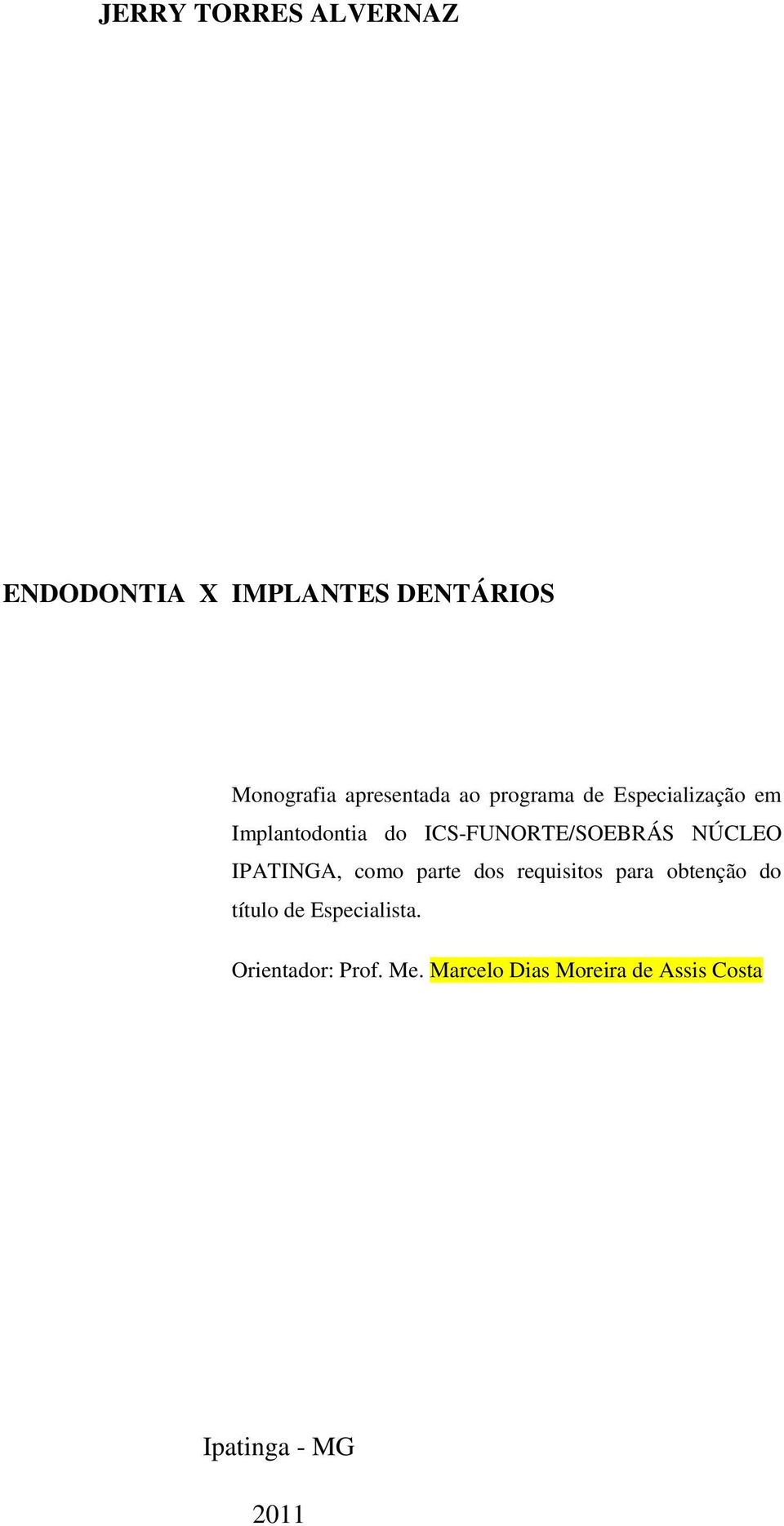 JERRY TORRES ALVERNAZ

ENDODONTIA X IMPLANTES DENTÁRIOS

Monografia apresentada ao programa de Especialização em Implantodontia do ICS-FUNORTE/SOEBRÁS NÚCLEO IPATINGA, como parte dos requisitos para obtenção do título de Especialista.

Orientador: Prof. Me. Marcelo Dias Moreira de Assis Costa

Ipatinga - MG

2011